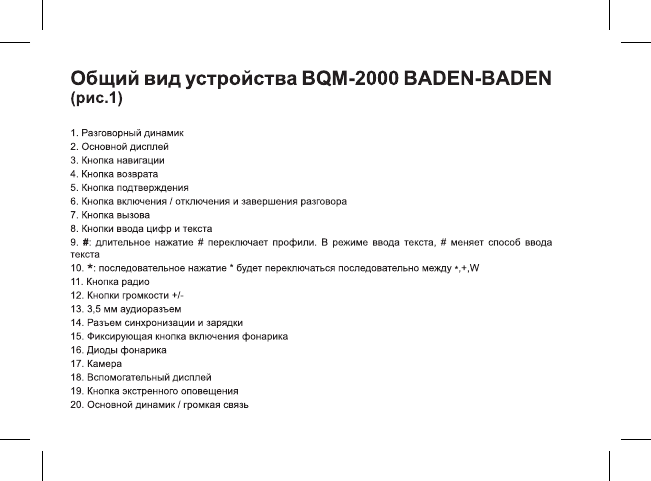 Общий вид устройства BQM-2000 BADEN-BADEN (рис.1)

1. Разговорный динамик
2. Основной дисплей
3. Кнопка навигации
4. Кнопка возврата
5. Кнопка подтверждения
6. Кнопка включения / отключения и завершения разговора
7. Кнопка вызова
8. Кнопки ввода цифр и текста
9. #: длительное нажатие # переключает профили. В режиме ввода текста, # меняет способ ввода текста
10. *: последовательное нажатие * будет переключаться последовательно между *,+,W
11. Кнопка радио
12. Кнопки громкости +/-
13. 3,5 мм аудиоразъем
14. Разъем синхронизации и зарядки
15. Фиксирующая кнопка включения фонарика
16. Диоды фонарика
17. Камера
18. Вспомогательный дисплей
19. Кнопка экстренного оповещения
20. Основной динамик / громкая связь